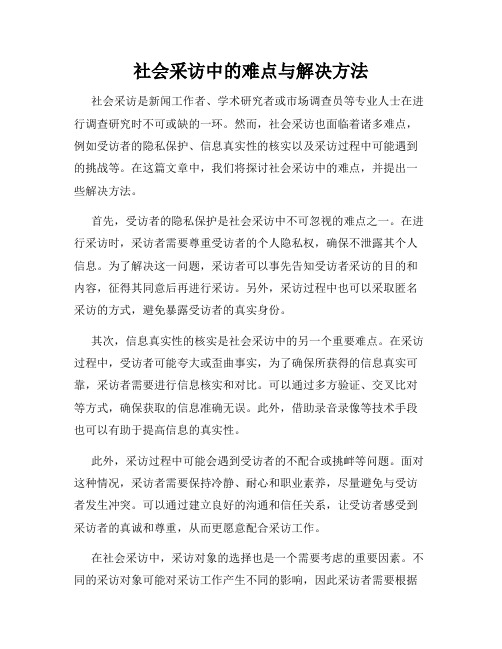 社会采访中的难点与解决方法

社会采访是新闻工作者、学术研究者或市场调查员等专业人士在进行调查研究时不可或缺的一环。然而，社会采访也面临着诸多难点，例如受访者的隐私保护、信息真实性的核实以及采访过程中可能遇到的挑战等。在这篇文章中，我们将探讨社会采访中的难点，并提出一些解决方法。

首先，受访者的隐私保护是社会采访中不可忽视的难点之一。在进行采访时，采访者需要尊重受访者的个人隐私权，确保不泄露其个人信息。为了解决这一问题，采访者可以事先告知受访者采访的目的和内容，征得其同意后再进行采访。另外，采访过程中也可以采取匿名采访的方式，避免暴露受访者的真实身份。

其次，信息真实性的核实是社会采访中的另一个重要难点。在采访过程中，受访者可能夸大或歪曲事实，为了确保所获得的信息真实可靠，采访者需要进行信息核实和对比。可以通过多方验证、交叉比对等方式，确保获取的信息准确无误。此外，借助录音录像等技术手段也可以有助于提高信息的真实性。

此外，采访过程中可能会遇到受访者的不配合或挑衅等问题。面对这种情况，采访者需要保持冷静、耐心和职业素养，尽量避免与受访者发生冲突。可以通过建立良好的沟通和信任关系，让受访者感受到采访者的真诚和尊重，从而更愿意配合采访工作。

在社会采访中，采访对象的选择也是一个需要考虑的重要因素。不同的采访对象可能对采访工作产生不同的影响，因此采访者需要根据